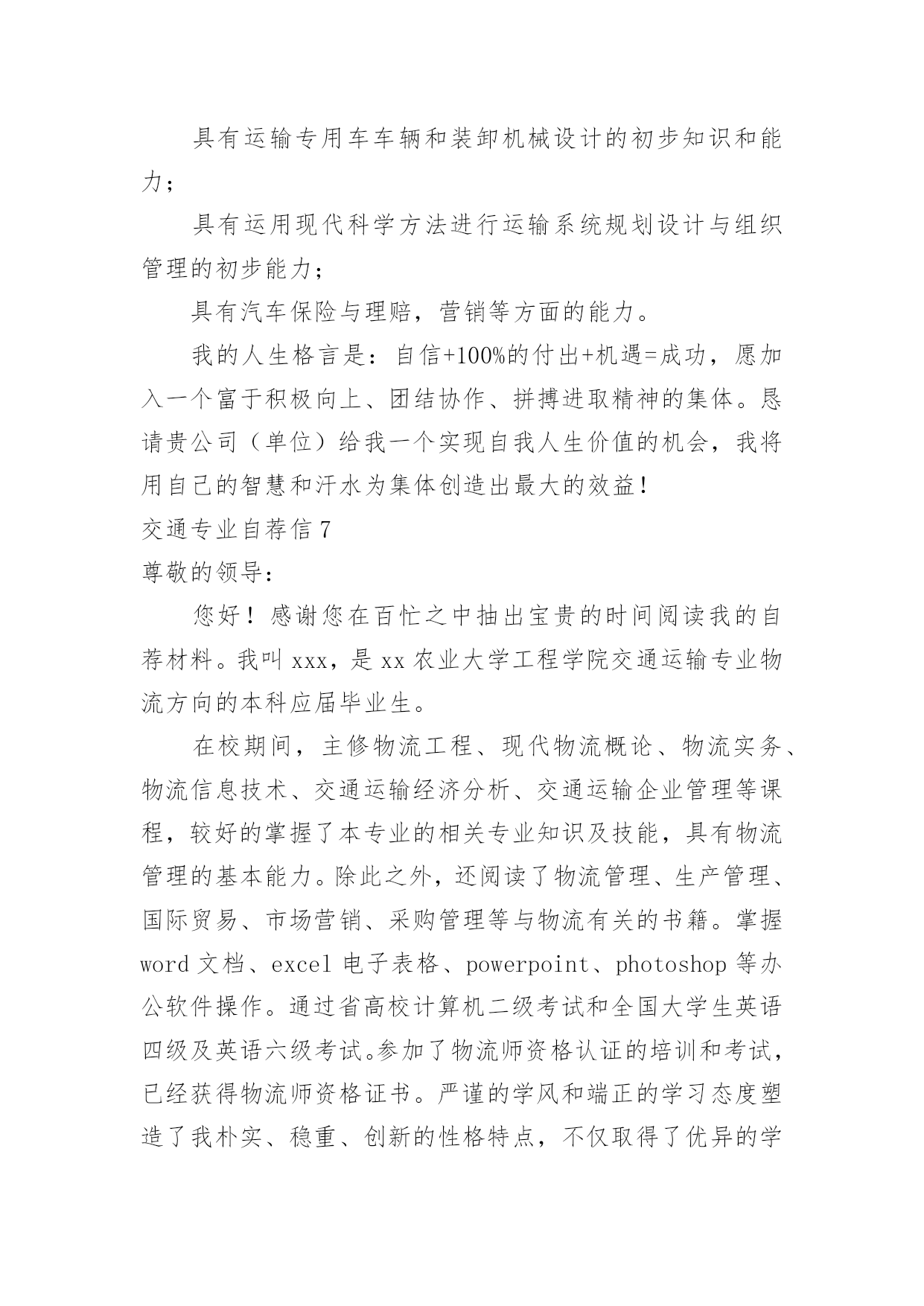 具有运输专用车车辆和装卸机械设计的初步知识和能力；

具有运用现代科学方法进行运输系统规划设计与组织管理的初步能力；

具有汽车保险与理赔，营销等方面的能力。

我的人生格言是：自信+100%的付出+机遇=成功，愿加入一个富于积极向上、团结协作、拼搏进取精神的集体。恳请贵公司（单位）给我一个实现自我人生价值的机会，我将用自己的智慧和汗水为集体创造出最大的效益！

交通专业自荐信 7

尊敬的领导：

您好！感谢您在百忙之中抽出宝贵的时间阅读我的自荐材料。我叫 xxx，是 xx 农业大学工程学院交通运输专业物流方向的本科应届毕业生。

在校期间，主修物流工程、现代物流概论、物流实务、物流信息技术、交通运输经济分析、交通运输企业管理等课程，较好的掌握了本专业的相关专业知识及技能，具有物流管理的基本能力。除此之外，还阅读了物流管理、生产管理、国际贸易、市场营销、采购管理等与物流有关的书籍。掌握 word 文档、excel 电子表格、powerpoint、photoshop 等办公软件操作。通过省高校计算机二级考试和全国大学生英语四级及英语六级考试。参加了物流师资格认证的培训和考试，已经获得物流师资格证书。严谨的学风和端正的学习态度塑造了我朴实、稳重、创新的性格特点，不仅取得了优异的学